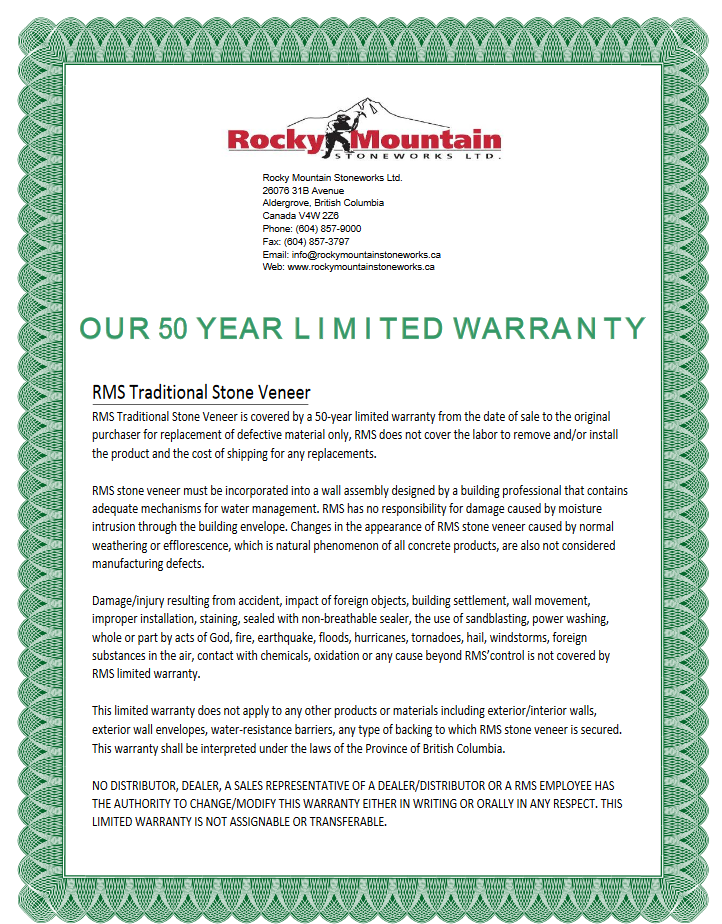 Rocky Mountain
STONEWORKS LTD.

Rocky Mountain Stoneworks Ltd.
26076 31B Avenue
Aldergrove, British Columbia
Canada V4W 2Z6
Phone: (604) 857-9000
Fax: (604) 857-3797
Email: info@rockymountainstoneworks.ca
Web: www.rockymountainstoneworks.ca

OUR 50 YEAR LIMITED WARRANTY

RMS Traditional Stone Veneer

RMS Traditional Stone Veneer is covered by a 50-year limited warranty from the date of sale to the original purchaser for replacement of defective material only, RMS does not cover the labor to remove and/or install the product and the cost of shipping for any replacements.

RMS stone veneer must be incorporated into a wall assembly designed by a building professional that contains adequate mechanisms for water management. RMS has no responsibility for damage caused by moisture intrusion through the building envelope. Changes in the appearance of RMS stone veneer caused by normal weathering or efflorescence, which is natural phenomenon of all concrete products, are also not considered manufacturing defects.

Damage/injury resulting from accident, impact of foreign objects, building settlement, wall movement, improper installation, staining, sealed with non-breathable sealer, the use of sandblasting, power washing, whole or part by acts of God, fire, earthquake, floods, hurricanes, tornadoes, hail, windstorms, foreign substances in the air, contact with chemicals, oxidation or any cause beyond RMS'control is not covered by RMS limited warranty.

This limited warranty does not apply to any other products or materials including exterior/interior walls, exterior wall envelopes, water-resistance barriers, any type of backing to which RMS stone veneer is secured. This warranty shall be interpreted under the laws of the Province of British Columbia.

NO DISTRIBUTOR, DEALER, A SALES REPRESENTATIVE OF A DEALER/DISTRIBUTOR OR A RMS EMPLOYEE HAS THE AUTHORITY TO CHANGE/MODIFY THIS WARRANTY EITHER IN WRITING OR ORALLY IN ANY RESPECT. THIS LIMITED WARRANTY IS NOT ASSIGNABLE OR TRANSFERABLE.